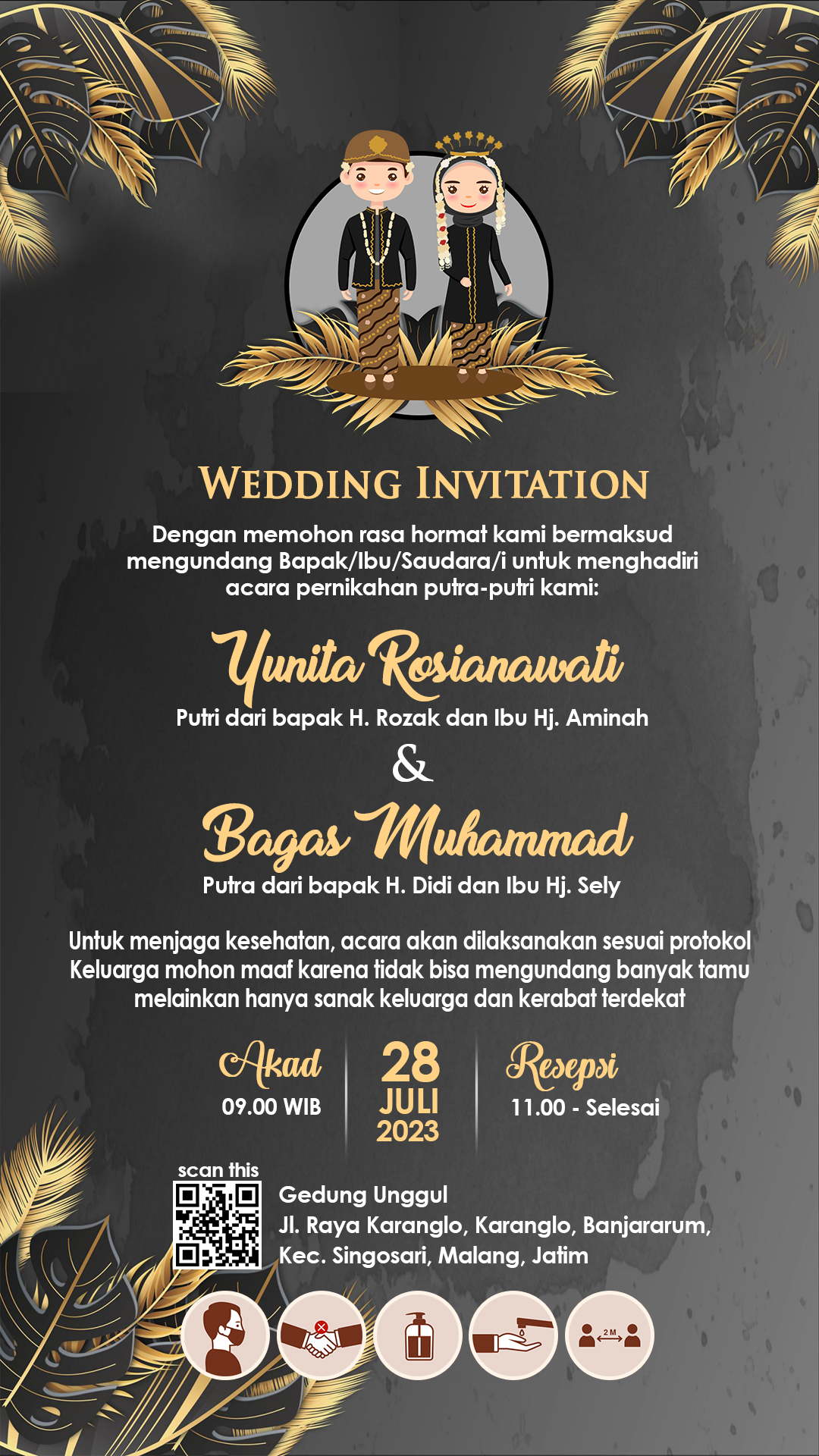 WEDDING INVITATION

Dengan memohon rasa hormat kami bermaksud mengundang Bapak/Ibu/Saudara/i untuk menghadiri acara pernikahan putra-putri kami:

Yunita Rosianawati
Putri dari bapak H. Rozak dan Ibu Hj. Aminah

&

Bagas Muhammad
Putra dari bapak H. Didi dan Ibu Hj. Sely

Untuk menjaga kesehatan, acara akan dilaksanakan sesuai protokol Keluarga mohon maaf karena tidak bisa mengundang banyak tamu melainkan hanya sanak keluarga dan kerabat terdekat

Akad
09.00 WIB

28
JULI
2023

Resepsi
11.00 - Selesai

scan this

Gedung Unggul
Jl. Raya Karanglo, Karanglo, Banjararum, Kec. Singosari, Malang, Jatim

2 M